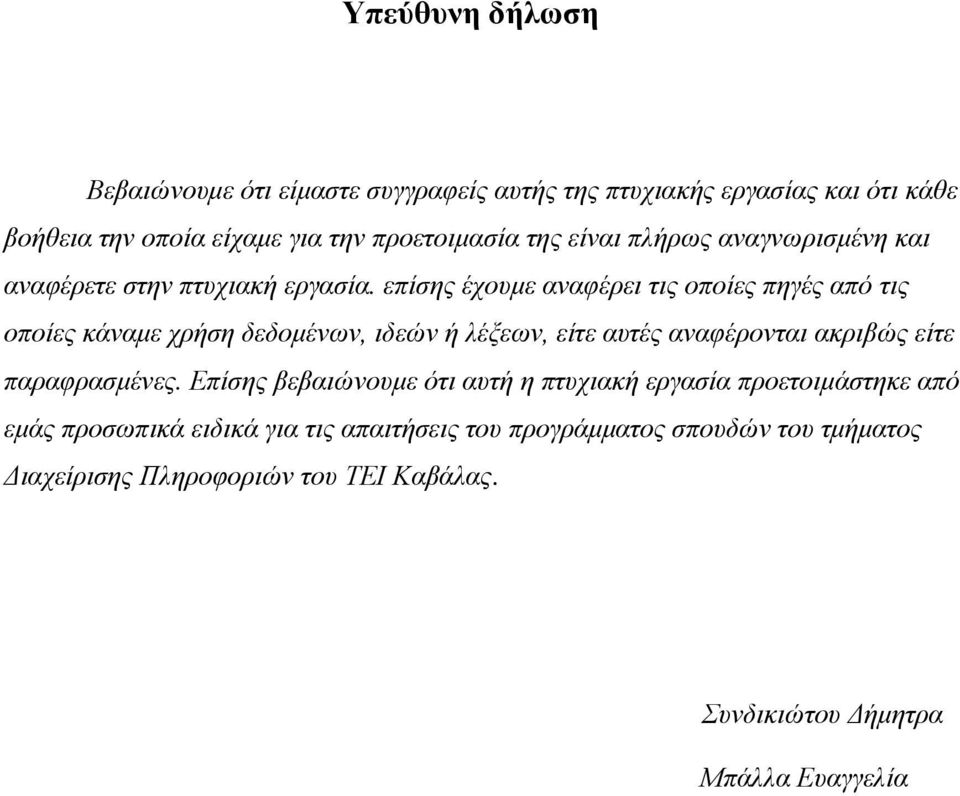 Υπεύθυνη δήλωση

Βεβαιώνουμε ότι είμαστε συγγραφείς αυτής της πτυχιακής εργασίας και ότι κάθε βοήθεια την οποία είχαμε για την προετοιμασία της είναι πλήρως αναγνωρισμένη και αναφέρετε στην πτυχιακή εργασία. επίσης έχουμε αναφέρει τις οποίες πηγές από τις οποίες κάναμε χρήση δεδομένων, ιδεών ή λέξεων, είτε αυτές αναφέρονται ακριβώς είτε παραφρασμένες. Επίσης βεβαιώνουμε ότι αυτή η πτυχιακή εργασία προετοιμάστηκε από εμάς προσωπικά ειδικά για τις απαιτήσεις του προγράμματος σπουδών του τμήματος Διαχείρισης Πληροφοριών του ΤΕΙ Καβάλας.

Συνδικιώτου Δήμητρα

Μπάλλα Ευαγγελία